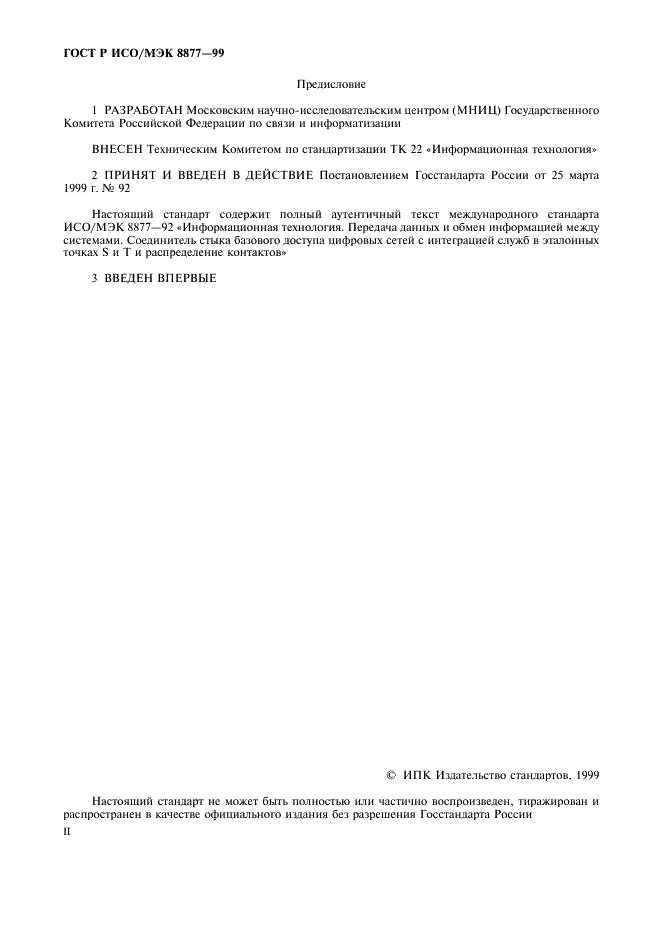 ГОСТ Р ИСО/МЭК 8877—99

Предисловие

1 РАЗРАБОТАН Московским научно-исследовательским центром (МНИЦ) Государственного Комитета Российской Федерации по связи и информатизации

ВНЕСЕН Техническим Комитетом по стандартизации ТК 22 «Информационная технология»

2 ПРИНЯТ И ВВЕДЕН В ДЕЙСТВИЕ Постановлением Госстандарта России от 25 марта 1999 г. № 92

Настоящий стандарт содержит полный аутентичный текст международного стандарта ИСО/МЭК 8877—92 «Информационная технология. Передача данных и обмен информацией между системами. Соединитель стыка базового доступа цифровых сетей с интеграцией служб в эталонных точках S и T и распределение контактов»

3 ВВЕДЕН ВПЕРВЫЕ

© ИПК Издательство стандартов, 1999

Настоящий стандарт не может быть полностью или частично воспроизведен, тиражирован и распространен в качестве официального издания без разрешения Госстандарта России

II